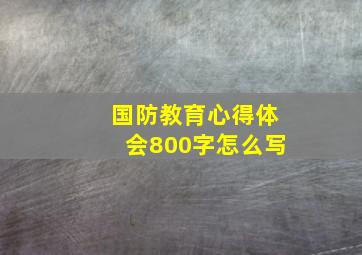 国防教育心得体会800字怎么写